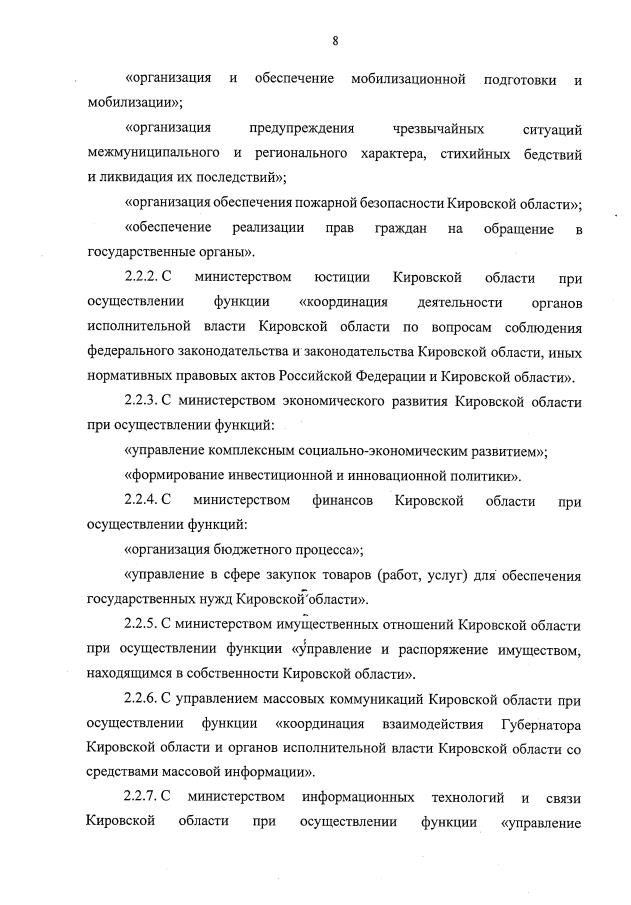 8

«организация и обеспечение мобилизационной подготовки и мобилизации»;

«организация предупреждения чрезвычайных ситуаций межмуниципального и регионального характера, стихийных бедствий и ликвидация их последствий»;

«организация обеспечения пожарной безопасности Кировской области»;

«обеспечение реализации прав граждан на обращение в государственные органы».

2.2.2. С министерством юстиции Кировской области при осуществлении функции «координация деятельности органов исполнительной власти Кировской области по вопросам соблюдения федерального законодательства и законодательства Кировской области, иных нормативных правовых актов Российской Федерации и Кировской области».

2.2.3. С министерством экономического развития Кировской области при осуществлении функций:

«управление комплексным социально-экономическим развитием»;

«формирование инвестиционной и инновационной политики».

2.2.4. С министерством финансов Кировской области при осуществлении функций:

«организация бюджетного процесса»;

«управление в сфере закупок товаров (работ, услуг) для обеспечения государственных нужд Кировской области».

2.2.5. С министерством имущественных отношений Кировской области при осуществлении функции «управление и распоряжение имуществом, находящимся в собственности Кировской области».

2.2.6. С управлением массовых коммуникаций Кировской области при осуществлении функции «координация взаимодействия Губернатора Кировской области и органов исполнительной власти Кировской области со средствами массовой информации».

2.2.7. С министерством информационных технологий и связи Кировской области при осуществлении функции «управление